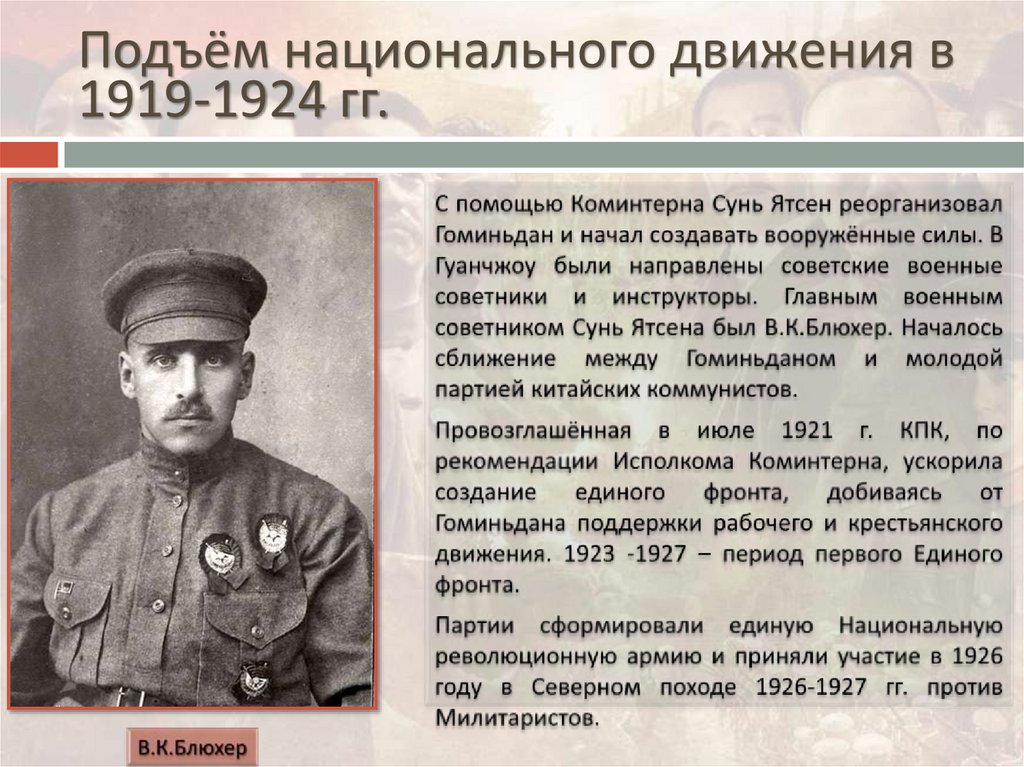 Подъём национального движения в 1919-1924 гг.

С помощью Коминтерна Сунь Ятсен реорганизовал Гоминьдан и начал создавать вооружённые силы. В Гуанчжоу были направлены советские военные советники и инструкторы. Главным военным советником Сунь Ятсена был В.К.Блюхер. Началось сближение между Гоминьданом и молодой партией китайских коммунистов.

Провозглашённая в июле 1921 г. КПК, по рекомендации Исполкома Коминтерна, ускорила создание единого фронта, добиваясь от Гоминьдана поддержки рабочего и крестьянского движения. 1923 -1927 – период первого Единого фронта.

Партии сформировали единую Национальную революционную армию и приняли участие в 1926 году в Северном походе 1926-1927 гг. против Милитаристов.

В.К.Блюхер